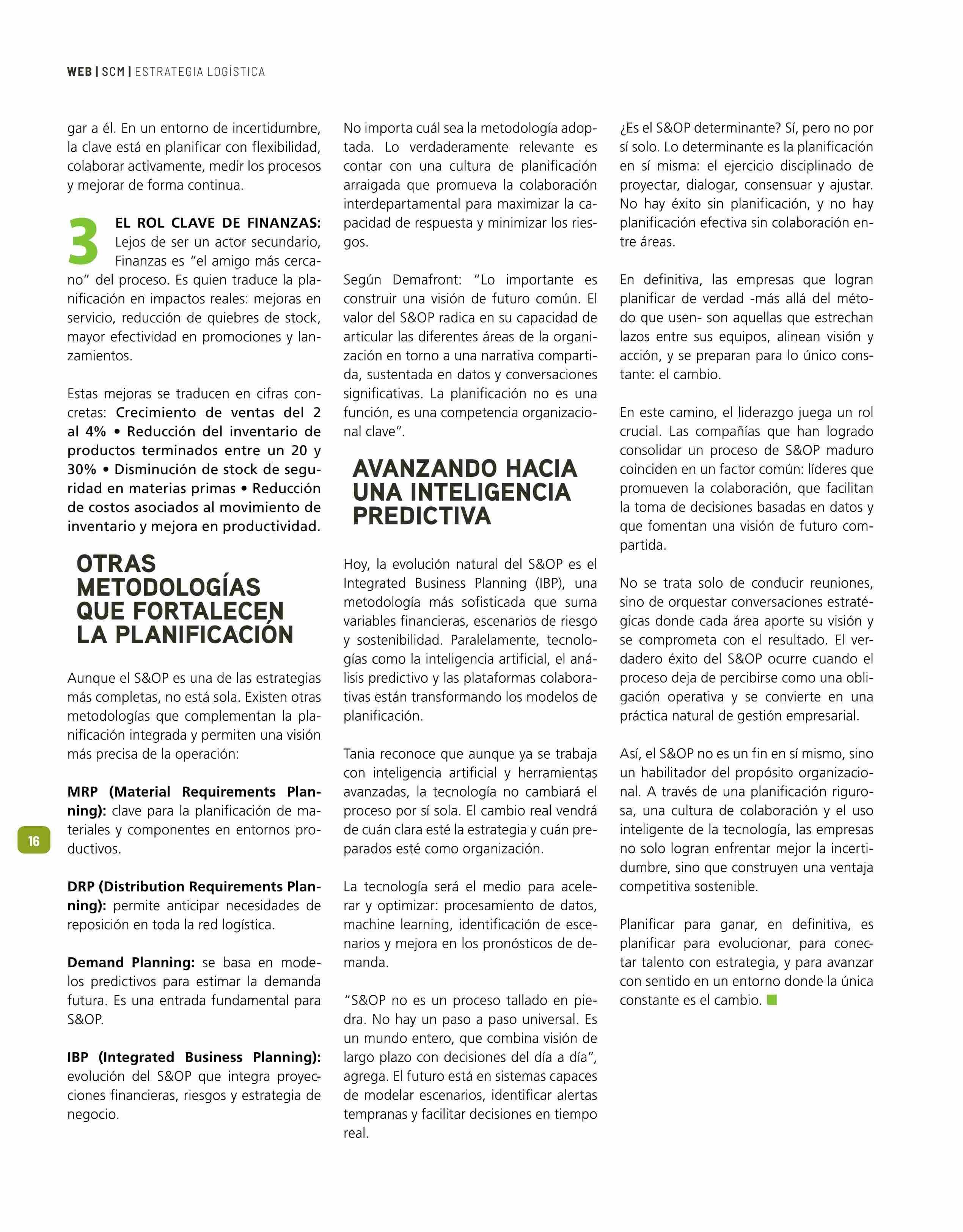 WEB | SCM | ESTRATEGIA LOGÍSTICA

gar a él. En un entorno de incertidumbre, la clave está en planificar con flexibilidad, colaborar activamente, medir los procesos y mejorar de forma continua.

3 EL ROL CLAVE DE FINANZAS: Lejos de ser un actor secundario, Finanzas es "el amigo más cercano" del proceso. Es quien traduce la planificación en impactos reales: mejoras en servicio, reducción de quiebres de stock, mayor efectividad en promociones y lanzamientos.

Estas mejoras se traducen en cifras concretas: Crecimiento de ventas del 2 al 4% • Reducción del inventario de productos terminados entre un 20 y 30% • Disminución de stock de seguridad en materias primas • Reducción de costos asociados al movimiento de inventario y mejora en productividad.

OTRAS METODOLOGÍAS QUE FORTALECEN LA PLANIFICACIÓN

Aunque el S&OP es una de las estrategias más completas, no está sola. Existen otras metodologías que complementan la planificación integrada y permiten una visión más precisa de la operación:

MRP (Material Requirements Planning): clave para la planificación de materiales y componentes en entornos productivos.

DRP (Distribution Requirements Planning): permite anticipar necesidades de reposición en toda la red logística.

Demand Planning: se basa en modelos predictivos para estimar la demanda futura. Es una entrada fundamental para S&OP.

IBP (Integrated Business Planning): evolución del S&OP que integra proyecciones financieras, riesgos y estrategia de negocio.

16

No importa cuál sea la metodología adoptada. Lo verdaderamente relevante es contar con una cultura de planificación arraigada que promueva la colaboración interdepartamental para maximizar la capacidad de respuesta y minimizar los riesgos.

Según Demafront: "Lo importante es construir una visión de futuro común. El valor del S&OP radica en su capacidad de articular las diferentes áreas de la organización en torno a una narrativa compartida, sustentada en datos y conversaciones significativas. La planificación no es una función, es una competencia organizacional clave".

AVANZANDO HACIA UNA INTELIGENCIA PREDICTIVA

Hoy, la evolución natural del S&OP es el Integrated Business Planning (IBP), una metodología más sofisticada que suma variables financieras, escenarios de riesgo y sostenibilidad. Paralelamente, tecnologías como la inteligencia artificial, el análisis predictivo y las plataformas colaborativas están transformando los modelos de planificación.

Tania reconoce que aunque ya se trabaja con inteligencia artificial y herramientas avanzadas, la tecnología no cambiará el proceso por sí sola. El cambio real vendrá de cuán clara esté la estrategia y cuán preparados esté como organización.

La tecnología será el medio para acelerar y optimizar: procesamiento de datos, machine learning, identificación de escenarios y mejora en los pronósticos de demanda.

"S&OP no es un proceso tallado en piedra. No hay un paso a paso universal. Es un mundo entero, que combina visión de largo plazo con decisiones del día a día", agrega. El futuro está en sistemas capaces de modelar escenarios, identificar alertas tempranas y facilitar decisiones en tiempo real.

¿Es el S&OP determinante? Sí, pero no por sí solo. Lo determinante es la planificación en sí misma: el ejercicio disciplinado de proyectar, dialogar, consensuar y ajustar. No hay éxito sin planificación, y no hay planificación efectiva sin colaboración entre áreas.

En definitiva, las empresas que logran planificar de verdad -más allá del método que usen- son aquellas que estrechan lazos entre sus equipos, alinean visión y acción, y se preparan para lo único constante: el cambio.

En este camino, el liderazgo juega un rol crucial. Las compañías que han logrado consolidar un proceso de S&OP maduro coinciden en un factor común: líderes que promueven la colaboración, que facilitan la toma de decisiones basadas en datos y que fomentan una visión de futuro compartida.

No se trata solo de conducir reuniones, sino de orquestar conversaciones estratégicas donde cada área aporte su visión y se comprometa con el resultado. El verdadero éxito del S&OP ocurre cuando el proceso deja de percibirse como una obligación operativa y se convierte en una práctica natural de gestión empresarial.

Así, el S&OP no es un fin en sí mismo, sino un habilitador del propósito organizacional. A través de una planificación rigurosa, una cultura de colaboración y el uso inteligente de la tecnología, las empresas no solo logran enfrentar mejor la incertidumbre, sino que construyen una ventaja competitiva sostenible.

Planificar para ganar, en definitiva, es planificar para evolucionar, para conectar talento con estrategia, y para avanzar con sentido en un entorno donde la única constante es el cambio.